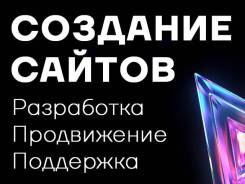 СОЗДАНИЕ САЙТОВ

Разработка
Продвижение
Поддержка